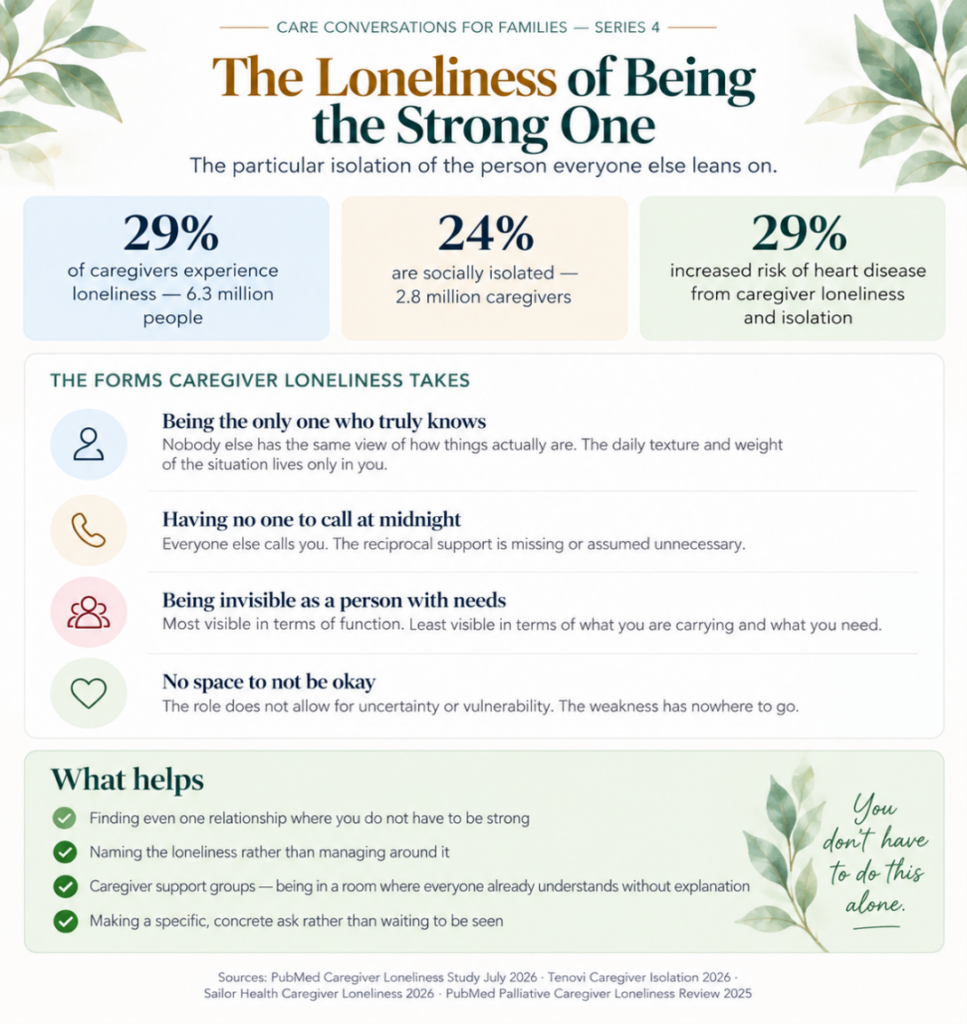 CARE CONVERSATIONS FOR FAMILIES — SERIES 4

The Loneliness of Being the Strong One

The particular isolation of the person everyone else leans on.

29%
of caregivers experience loneliness — 6.3 million people

24%
are socially isolated — 2.8 million caregivers

29%
increased risk of heart disease from caregiver loneliness and isolation

THE FORMS CAREGIVER LONELINESS TAKES

Being the only one who truly knows
Nobody else has the same view of how things actually are. The daily texture and weight of the situation lives only in you.

Having no one to call at midnight
Everyone else calls you. The reciprocal support is missing or assumed unnecessary.

Being invisible as a person with needs
Most visible in terms of function. Least visible in terms of what you are carrying and what you need.

No space to not be okay
The role does not allow for uncertainty or vulnerability. The weakness has nowhere to go.

What helps

Finding even one relationship where you do not have to be strong

Naming the loneliness rather than managing around it

Caregiver support groups — being in a room where everyone already understands without explanation

Making a specific, concrete ask rather than waiting to be seen

You don't have to do this alone.

Sources: PubMed Caregiver Loneliness Study July 2026 · Tenovi Caregiver Isolation 2026 · Sailor Health Caregiver Loneliness 2026 · PubMed Palliative Caregiver Loneliness Review 2025